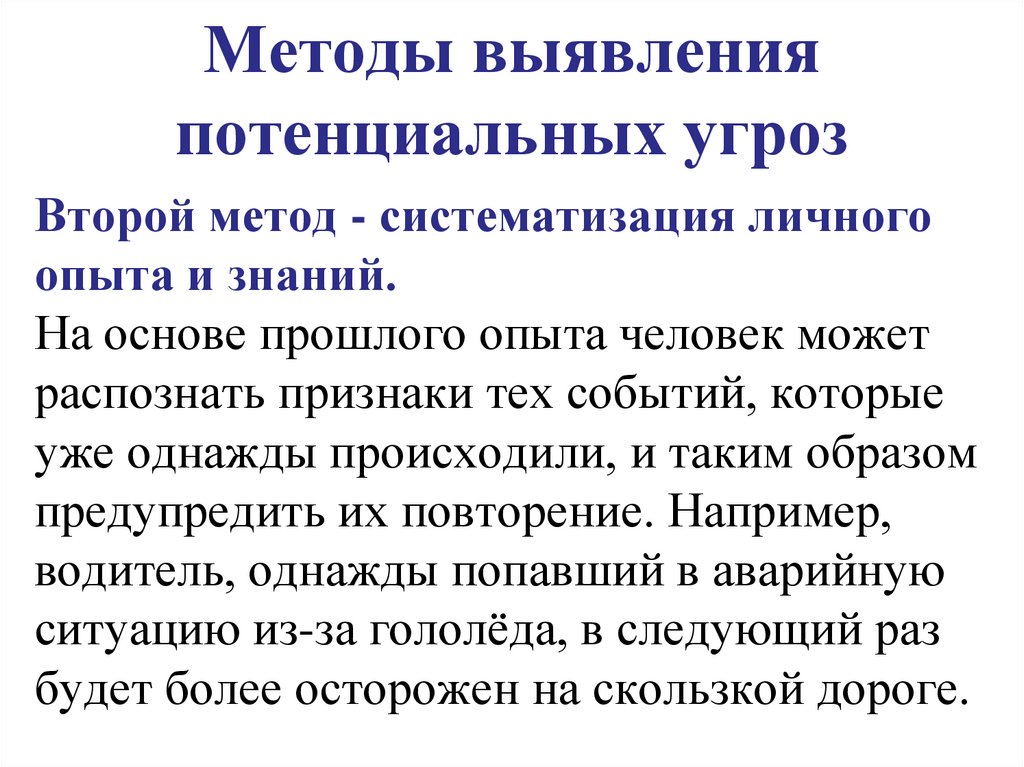 Методы выявления потенциальных угроз

Второй метод - систематизация личного опыта и знаний.
На основе прошлого опыта человек может распознать признаки тех событий, которые уже однажды происходили, и таким образом предупредить их повторение. Например, водитель, однажды попавший в аварийную ситуацию из-за гололёда, в следующий раз будет более осторожен на скользкой дороге.